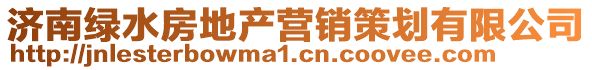 济南绿水房地产营销策划有限公司
http://jnlesterbowma1.cn.coovee.com